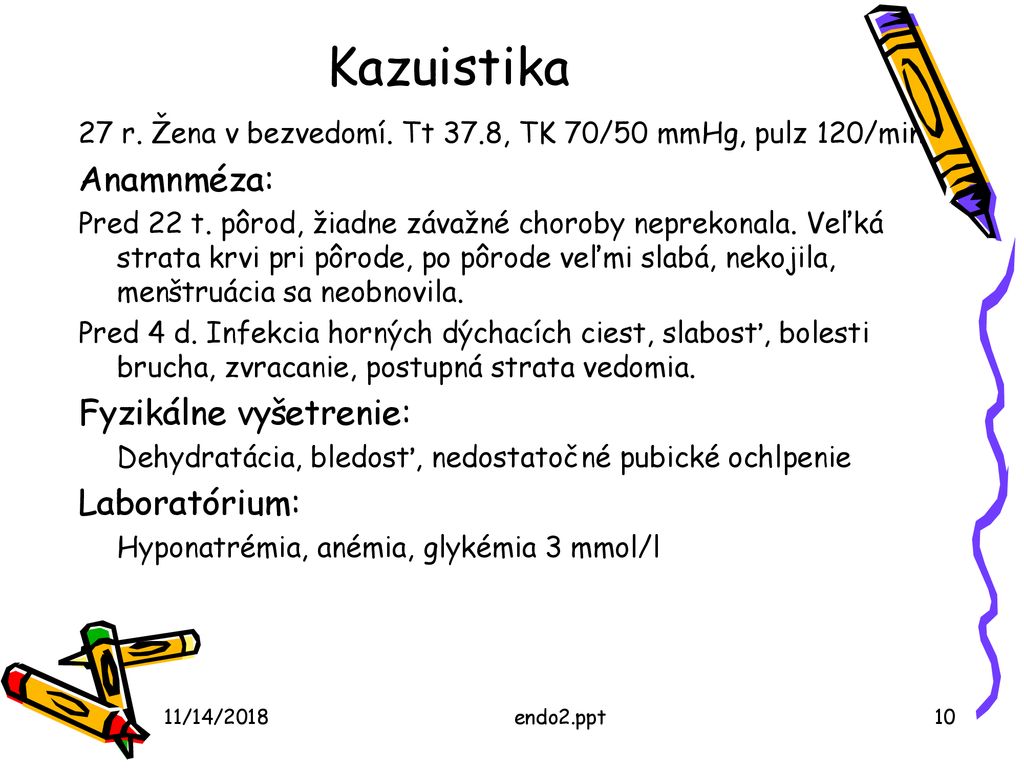 Kazuistika

27 r. Žena v bezvedomí. Tt 37.8, TK 70/50 mmHg, pulz 120/min

Anamnméza:

Pred 22 t. pôrod, žiadne závažné choroby neprekonala. Veľká strata krvi pri pôrode, po pôrode veľmi slabá, nekojila, menštruácia sa neobnovila.

Pred 4 d. Infekcia horných dýchacích ciest, slabosť, bolesti brucha, zvracanie, postupná strata vedomia.

Fyzikálne vyšetrenie:

Dehydratácia, bledosť, nedostatočné pubické ochlpenie

Laboratórium:

Hyponatrémia, anémia, glykémia 3 mmol/l

11/14/2018

endo2.ppt

10